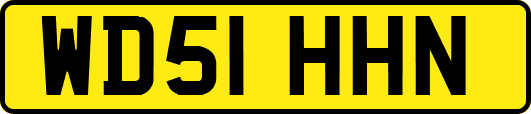 WD51 HHN